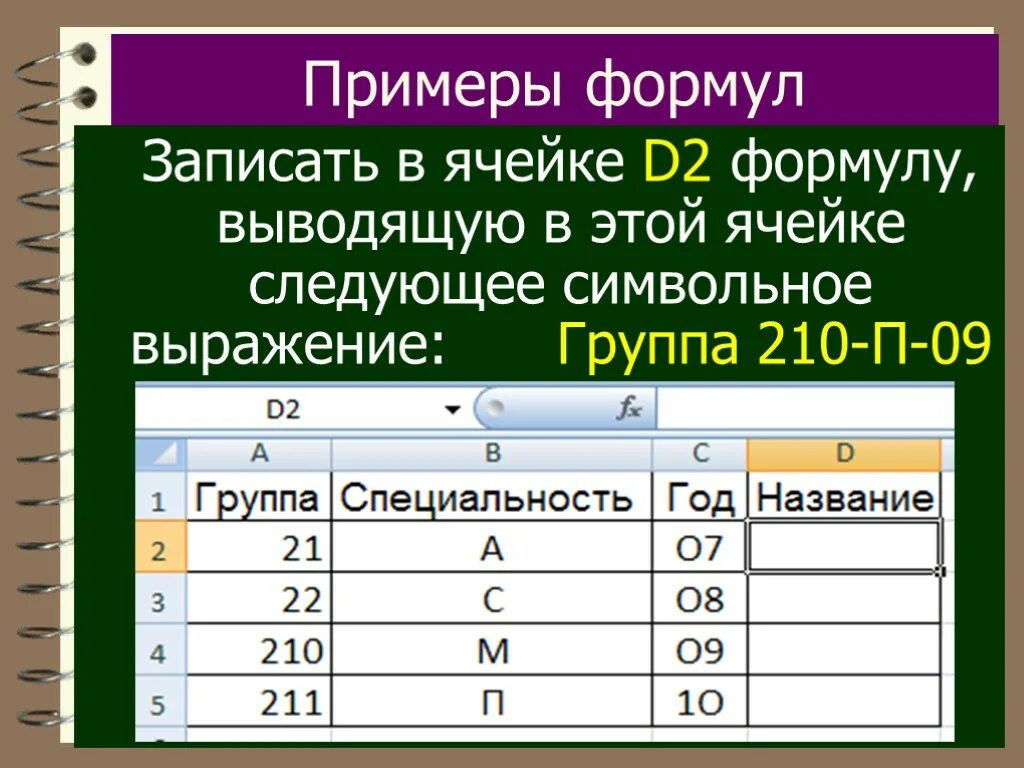 Примеры формул

Записать в ячейке D2 формулу, выводящую в этой ячейке следующее символьное выражение: Группа 210-П-09

D2 $f_x$

| | A | B | C | D |
|---|---|---|---|---|
| 1 | Группа | Специальность | Год | Название |
| 2 | 21 | А | О7 | |
| 3 | 22 | С | О8 | |
| 4 | 210 | М | О9 | |
| 5 | 211 | П | 1О | |